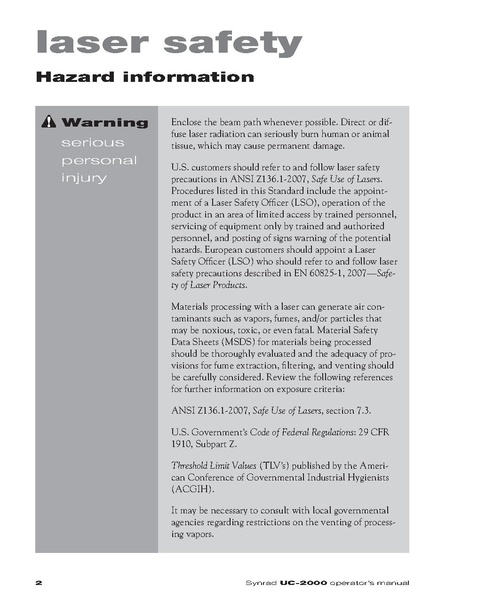 laser safety

Hazard information

Warning

serious personal injury

Enclose the beam path whenever possible. Direct or diffuse laser radiation can seriously burn human or animal tissue, which may cause permanent damage.

U.S. customers should refer to and follow laser safety precautions in ANSI Z136.1-2007, Safe Use of Lasers. Procedures listed in this Standard include the appointment of a Laser Safety Officer (LSO), operation of the product in an area of limited access by trained personnel, servicing of equipment only by trained and authorized personnel, and posting of signs warning of the potential hazards. European customers should appoint a Laser Safety Officer (LSO) who should refer to and follow laser safety precautions described in EN 60825-1, 2007—Safety of Laser Products.

Materials processing with a laser can generate air contaminants such as vapors, fumes, and/or particles that may be noxious, toxic, or even fatal. Material Safety Data Sheets (MSDS) for materials being processed should be thoroughly evaluated and the adequacy of provisions for fume extraction, filtering, and venting should be carefully considered. Review the following references for further information on exposure criteria:

ANSI Z136.1-2007, Safe Use of Lasers, section 7.3.

U.S. Government's Code of Federal Regulations: 29 CFR 1910, Subpart Z.

Threshold Limit Values (TLV's) published by the American Conference of Governmental Industrial Hygienists (ACGIH).

It may be necessary to consult with local governmental agencies regarding restrictions on the venting of processing vapors.

2

Synrad UC-2000 operator's manual